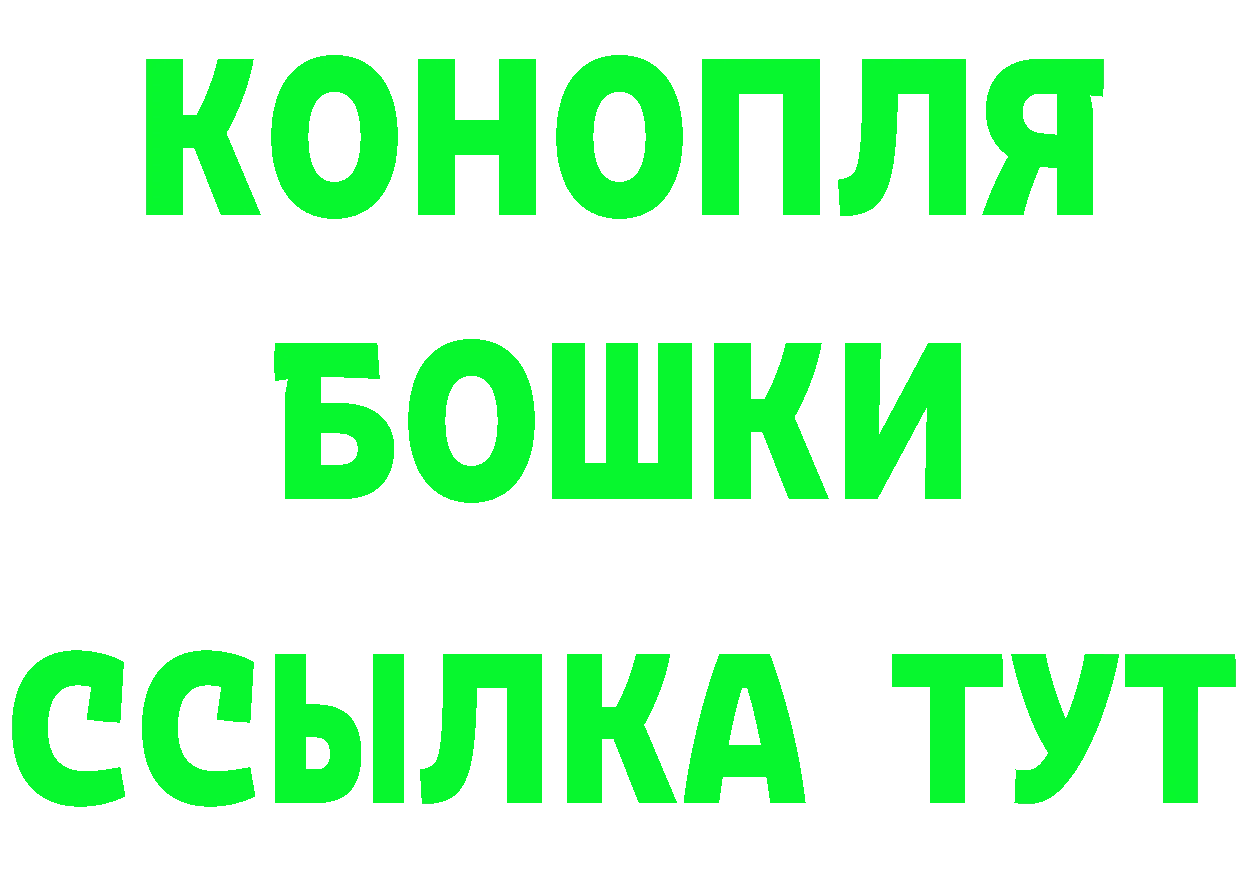 КОНОПЛЯ
БОШКИ
ССЫЛКА ТУТ